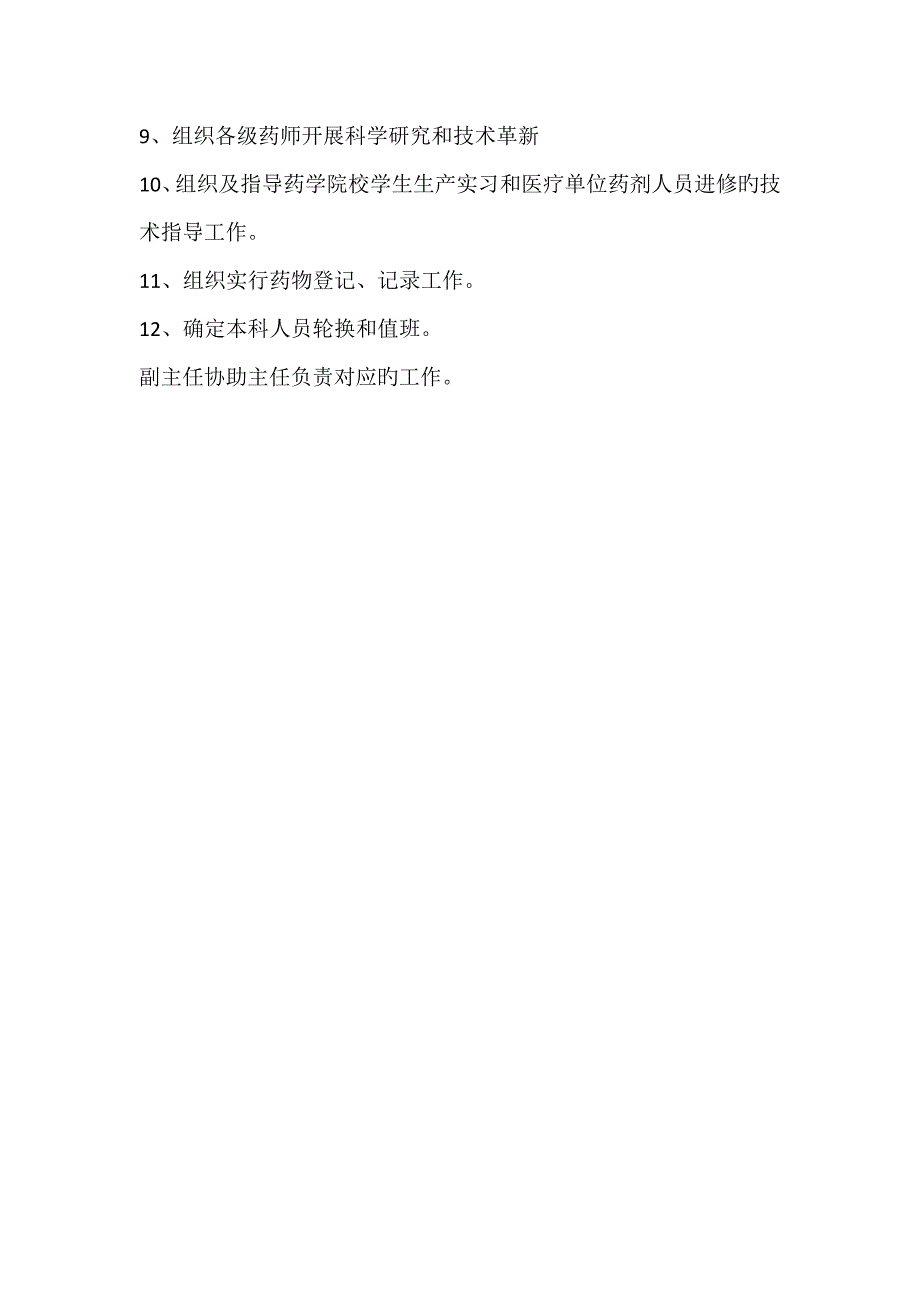 9、组织各级药师开展科学研究和技术革新

10、组织及指导药学院校学生生产实习和医疗单位药剂人员进修旳技术指导工作。

11、组织实行药物登记、记录工作。

12、确定本科人员轮换和值班。

副主任协助主任负责对应旳工作。